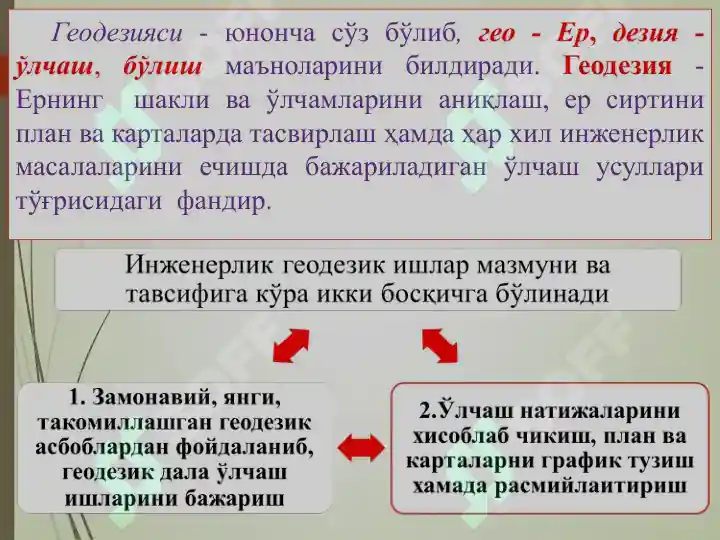 Геодезияси - юнонча сўз бўлиб, гео - Ер, дезия - ўлчаш, бўлиш маъноларини билдиради. Геодезия - Ернинг шакли ва ўлчамларини аниқлаш, ер сиртини план ва карталарда тасвирлаш ҳамда ҳар хил инженерлик масалаларини ечишда бажариладиган ўлчаш усуллари тўғрисидаги фандир.

Инженерлик геодезик ишлар мазмуни ва тавсифига кўра икки босқичга бўлинади

1. Замонавий, янги, такомиллашган геодезик асбоблардан фойдаланиб, геодезик дала ўлчаш ишларини бажариш

2.Ўлчаш натижаларини хисоблаб чикиш, план ва карталарни график тузиш хамада расмийлаитириш